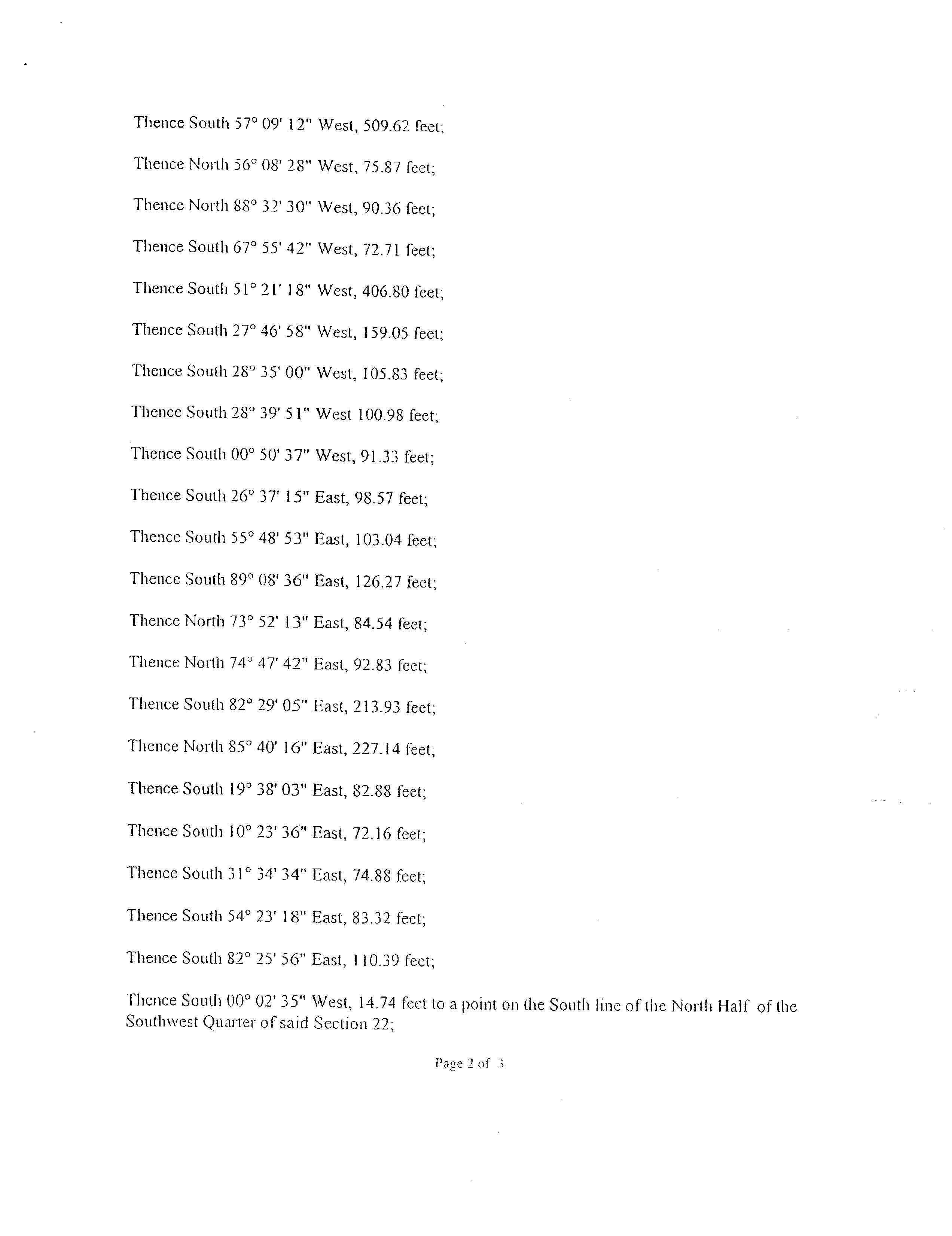 Thence South 57° 09' 12" West, 509.62 feet;

Thence North 56° 08' 28" West, 75.87 feet;

Thence North 88° 32' 30" West, 90.36 feet;

Thence South 67° 55' 42" West, 72.71 feet;

Thence South 51° 21' 18" West, 406.80 feet;

Thence South 27° 46' 58" West, 159.05 feet;

Thence South 28° 35' 00" West, 105.83 feet;

Thence South 28° 39' 51" West 100.98 feet;

Thence South 00° 50' 37" West, 91.33 feet;

Thence South 26° 37' 15" East, 98.57 feet;

Thence South 55° 48' 53" East, 103.04 feet;

Thence South 89° 08' 36" East, 126.27 feet;

Thence North 73° 52' 13" East, 84.54 feet;

Thence North 74° 47' 42" East, 92.83 feet;

Thence South 82° 29' 05" East, 213.93 feet;

Thence North 85° 40' 16" East, 227.14 feet;

Thence South 19° 38' 03" East, 82.88 feet;

Thence South 10° 23' 36" East, 72.16 feet;

Thence South 31° 34' 34" East, 74.88 feet;

Thence South 54° 23' 18" East, 83.32 feet;

Thence South 82° 25' 56" East, 110.39 feet;

Thence South 00° 02' 35" West, 14.74 feet to a point on the South line of the North Half of the Southwest Quarter of said Section 22;

Page 2 of 3